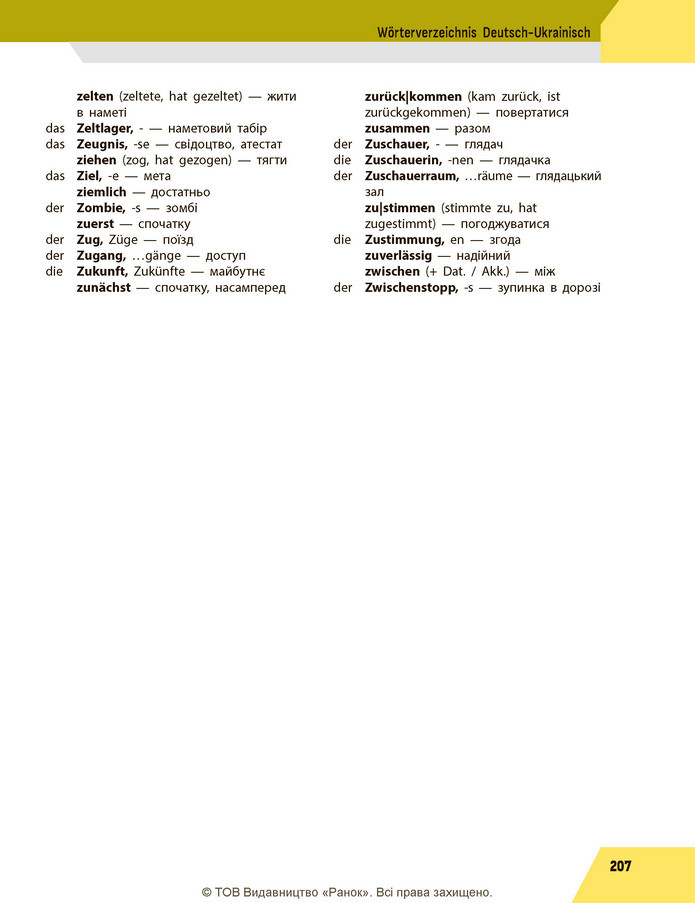 Wörterverzeichnis Deutsch-Ukrainisch

zelten (zeltete, hat gezeltet) — жити в наметі
das Zeltlager, - — наметовий табір
das Zeugnis, -se — свідоцтво, атестат
ziehen (zog, hat gezogen) — тягти
das Ziel, -e — мета
ziemlich — достатньо
der Zombie, -s — зомбі
zuerst — спочатку
der Zug, Züge — поїзд
der Zugang, ...gänge — доступ
die Zukunft, Zukünfte — майбутнє
zunächst — спочатку, насамперед

zurück|kommen (kam zurück, ist zurückgekommen) — повертатися
zusammen — разом
der Zuschauer, - — глядач
die Zuschauerin, -nen — глядачка
der Zuschauerraum, ...räume — глядацький зал
zu|stimmen (stimmte zu, hat zugestimmt) — погоджуватися
die Zustimmung, en — згода
zuverlässig — надійний
zwischen (+ Dat. / Akk.) — між
der Zwischenstopp, -s — зупинка в дорозі

207

© ТОВ Видавництво «Ранок». Всі права захищено.